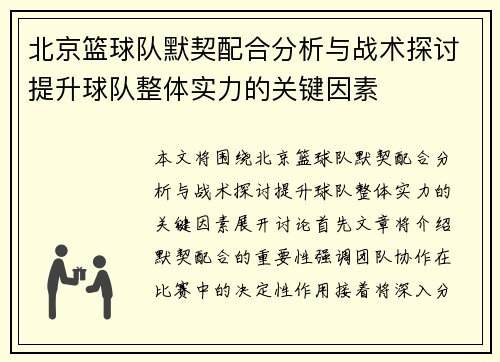 北京篮球队默契配合分析与战术探讨提升球队整体实力的关键因素

本文将围绕北京篮球队默契配合分析与战术探讨提升球队整体实力的关键因素展开讨论首先文章将介绍默契配合的重要性强调团队协作在比赛中的决定性作用接着将深入分